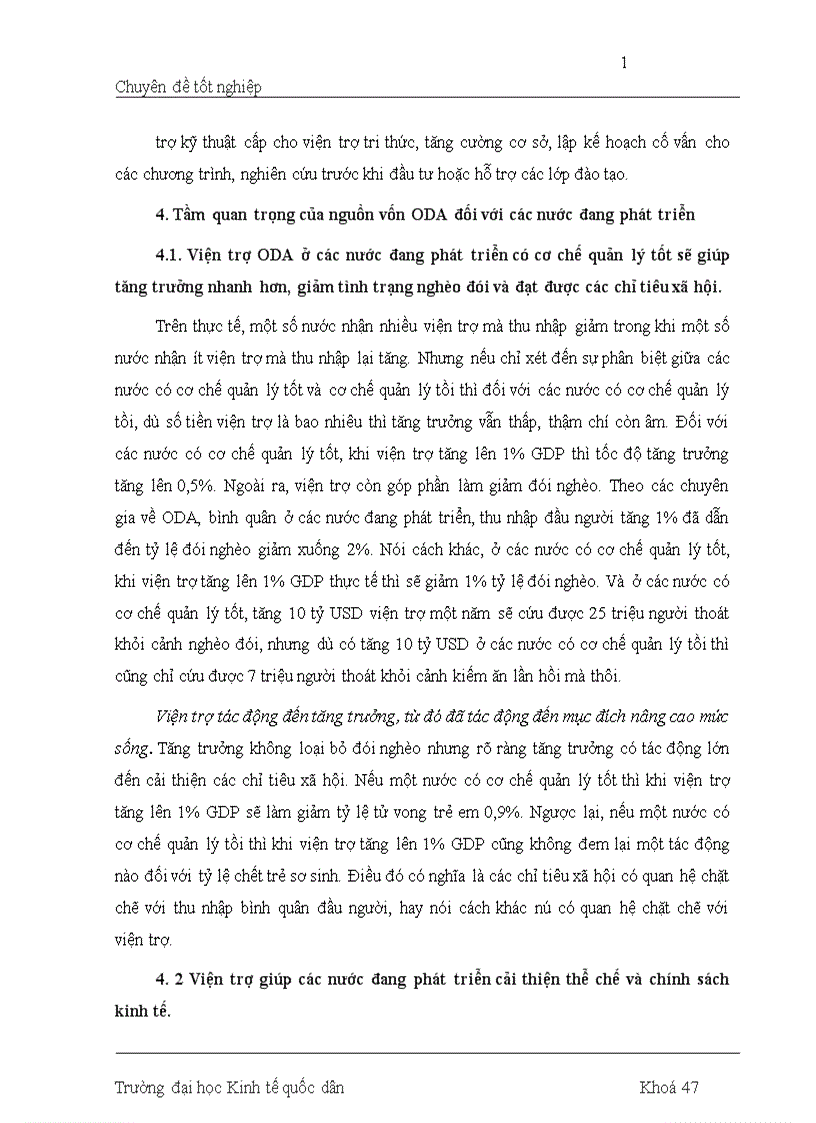 1

Chuyên đề tốt nghiệp

trợ kỹ thuật cấp cho viện trợ tri thức, tăng cường cơ sở, lập kế hoạch cố vấn cho các chương trình, nghiên cứu trước khi đầu tư hoặc hỗ trợ các lớp đào tạo.

4. Tầm quan trọng của nguồn vốn ODA đối với các nước đang phát triển

4.1. Viện trợ ODA ở các nước đang phát triển có cơ chế quản lý tốt sẽ giúp tăng trưởng nhanh hơn, giảm tình trạng nghèo đói và đạt được các chỉ tiêu xã hội.

Trên thực tế, một số nước nhận nhiều viện trợ mà thu nhập giảm trong khi một số nước nhận ít viện trợ mà thu nhập lại tăng. Nhưng nếu chỉ xét đến sự phân biệt giữa các nước có cơ chế quản lý tốt và cơ chế quản lý tồi thì đối với các nước có cơ chế quản lý tồi, dù số tiền viện trợ là bao nhiêu thì tăng trưởng vẫn thấp, thậm chí còn âm. Đối với các nước có cơ chế quản lý tốt, khi viện trợ tăng lên 1% GDP thì tốc độ tăng trưởng tăng lên 0,5%. Ngoài ra, viện trợ còn góp phần làm giảm đói nghèo. Theo các chuyên gia về ODA, bình quân ở các nước đang phát triển, thu nhập đầu người tăng 1% đã dẫn đến tỷ lệ đói nghèo giảm xuống 2%. Nói cách khác, ở các nước có cơ chế quản lý tốt, khi viện trợ tăng lên 1% GDP thực tế thì sẽ giảm 1% tỷ lệ đói nghèo. Và ở các nước có cơ chế quản lý tốt, tăng 10 tỷ USD viện trợ một năm sẽ cứu được 25 triệu người thoát khỏi cảnh nghèo đói, nhưng dù có tăng 10 tỷ USD ở các nước có cơ chế quản lý tồi thì cũng chỉ cứu được 7 triệu người thoát khỏi cảnh kiếm ăn lần hồi mà thôi.

Viện trợ tác động đến tăng trưởng, từ đó đã tác động đến mục đích nâng cao mức sống. Tăng trưởng không loại bỏ đói nghèo nhưng rõ ràng tăng trưởng có tác động lớn đến cải thiện các chỉ tiêu xã hội. Nếu một nước có cơ chế quản lý tốt thì khi viện trợ tăng lên 1% GDP sẽ làm giảm tỷ lệ tử vong trẻ em 0,9%. Ngược lại, nếu một nước có cơ chế quản lý tồi thì khi viện trợ tăng lên 1% GDP cũng không đem lại một tác động nào đối với tỷ lệ chết trẻ sơ sinh. Điều đó có nghĩa là các chỉ tiêu xã hội có quan hệ chặt chẽ với thu nhập bình quân đầu người, hay nói cách khác nú có quan hệ chặt chẽ với viện trợ.

4. 2 Viện trợ giúp các nước đang phát triển cải thiện thể chế và chính sách kinh tế.

Trường đại học Kinh tế quốc dân Khoá 47